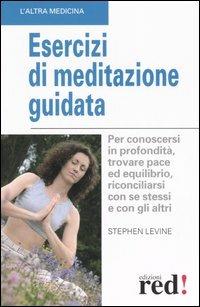 L'ALTRA MEDICINA

Esercizi di meditazione guidata

Per conoscersi in profondità, trovare pace ed equilibrio, riconciliarsi con se stessi e con gli altri

STEPHEN LEVINE

edizioni red!